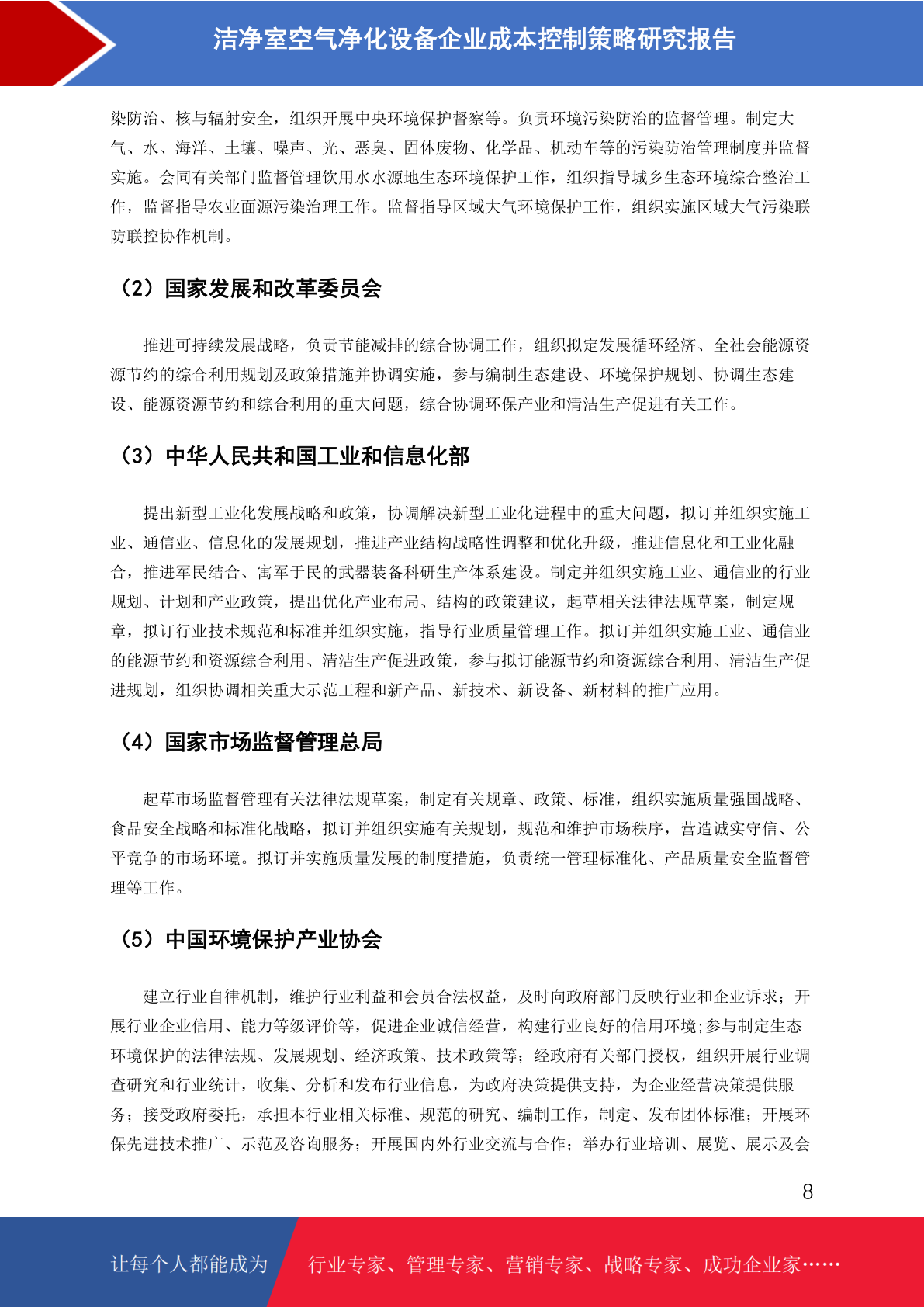 洁净室空气净化设备企业成本控制策略研究报告

染防治、核与辐射安全，组织开展中央环境保护督察等。负责环境污染防治的监督管理。制定大气、水、海洋、土壤、噪声、光、恶臭、固体废物、化学品、机动车等的污染防治管理制度并监督实施。会同有关部门监督管理饮用水水源地生态环境保护工作，组织指导城乡生态环境综合整治工作，监督指导农业面源污染治理工作。监督指导区域大气环境保护工作，组织实施区域大气污染联防联控协作机制。

（2）国家发展和改革委员会

推进可持续发展战略，负责节能减排的综合协调工作，组织拟定发展循环经济、全社会能源资源节约的综合利用规划及政策措施并协调实施，参与编制生态建设、环境保护规划、协调生态建设、能源资源节约和综合利用的重大问题，综合协调环保产业和清洁生产促进有关工作。

（3）中华人民共和国工业和信息化部

提出新型工业化发展战略和政策，协调解决新型工业化进程中的重大问题，拟订并组织实施工业、通信业、信息化的发展规划，推进产业结构战略性调整和优化升级，推进信息化和工业化融合，推进军民结合、寓军于民的武器装备科研生产体系建设。制定并组织实施工业、通信业的行业规划、计划和产业政策，提出优化产业布局、结构的政策建议，起草相关法律法规草案，制定规章，拟订行业技术规范和标准并组织实施，指导行业质量管理工作。拟订并组织实施工业、通信业的能源节约和资源综合利用、清洁生产促进政策，参与拟订能源节约和资源综合利用、清洁生产促进规划，组织协调相关重大示范工程和新产品、新技术、新设备、新材料的推广应用。

（4）国家市场监督管理总局

起草市场监督管理有关法律法规草案，制定有关规章、政策、标准，组织实施质量强国战略、食品安全战略和标准化战略，拟订并组织实施有关规划，规范和维护市场秩序，营造诚实守信、公平竞争的市场环境。拟订并实施质量发展的制度措施，负责统一管理标准化、产品质量安全监督管理等工作。

（5）中国环境保护产业协会

建立行业自律机制，维护行业利益和会员合法权益，及时向政府部门反映行业和企业诉求；开展行业企业信用、能力等级评价等，促进企业诚信经营，构建行业良好的信用环境;参与制定生态环境保护的法律法规、发展规划、经济政策、技术政策等；经政府有关部门授权，组织开展行业调查研究和行业统计，收集、分析和发布行业信息，为政府决策提供支持，为企业经营决策提供服务；接受政府委托，承担本行业相关标准、规范的研究、编制工作，制定、发布团体标准；开展环保先进技术推广、示范及咨询服务；开展国内外行业交流与合作；举办行业培训、展览、展示及会

8

让每个人都能成为 行业专家、管理专家、营销专家、战略专家、成功企业家……